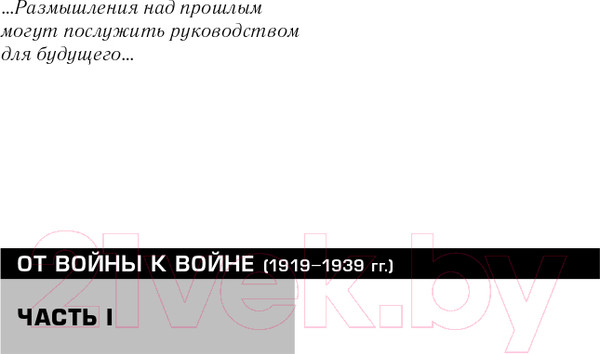 ...Размышления над прошлым могут послужить руководством для будущего...

ОТ ВОЙНЫ К ВОЙНЕ (1919–1939 гг.)

ЧАСТЬ I

21vek.by